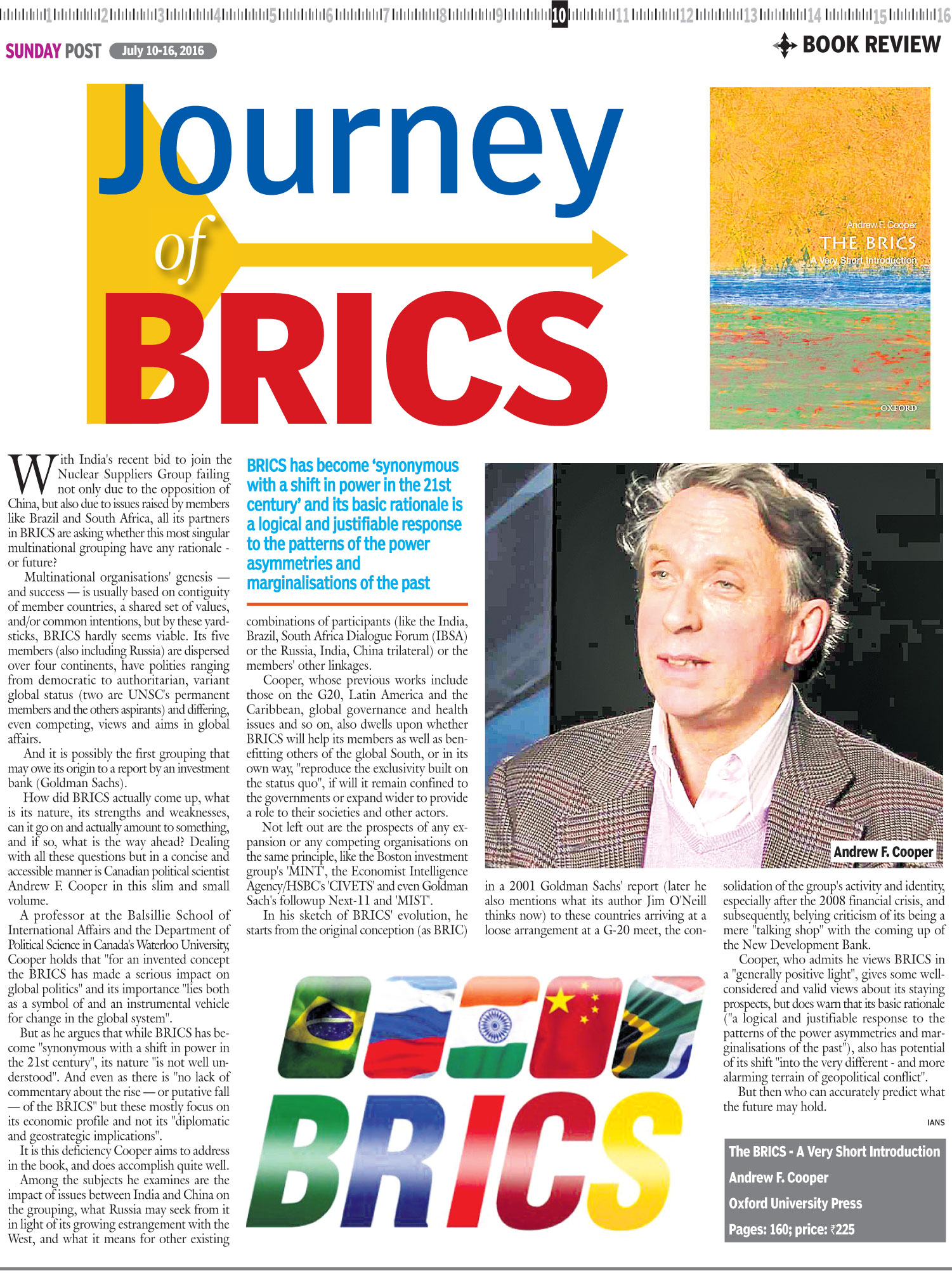 1 2 3 4 5 6 7 8 9 10 11 12 13 14 15 16

SUNDAY POST July 10-16, 2016

BOOK REVIEW

Journey of BRICS

Andrew F. Cooper
THE BRICS
A Very Short Introduction
OXFORD

With India's recent bid to join the Nuclear Suppliers Group failing not only due to the opposition of China, but also due to issues raised by members like Brazil and South Africa, all its partners in BRICS are asking whether this most singular multinational grouping have any rationale - or future?

Multinational organisations' genesis — and success — is usually based on contiguity of member countries, a shared set of values, and/or common intentions, but by these yardsticks, BRICS hardly seems viable. Its five members (also including Russia) are dispersed over four continents, have polities ranging from democratic to authoritarian, variant global status (two are UNSC's permanent members and the others aspirants) and differing, even competing, views and aims in global affairs.

And it is possibly the first grouping that may owe its origin to a report by an investment bank (Goldman Sachs).

How did BRICS actually come up, what is its nature, its strengths and weaknesses, can it go on and actually amount to something, and if so, what is the way ahead? Dealing with all these questions but in a concise and accessible manner is Canadian political scientist Andrew F. Cooper in this slim and small volume.

A professor at the Balsillie School of International Affairs and the Department of Political Science in Canada's Waterloo University, Cooper holds that "for an invented concept the BRICS has made a serious impact on global politics" and its importance "lies both as a symbol of and an instrumental vehicle for change in the global system".

But as he argues that while BRICS has become "synonymous with a shift in power in the 21st century", its nature "is not well understood". And even as there is "no lack of commentary about the rise — or putative fall — of the BRICS" but these mostly focus on its economic profile and not its "diplomatic and geostrategic implications".

It is this deficiency Cooper aims to address in the book, and does accomplish quite well.

Among the subjects he examines are the impact of issues between India and China on the grouping, what Russia may seek from it in light of its growing estrangement with the West, and what it means for other existing

BRICS has become 'synonymous with a shift in power in the 21st century' and its basic rationale is a logical and justifiable response to the patterns of the power asymmetries and marginalisations of the past

combinations of participants (like the India, Brazil, South Africa Dialogue Forum (IBSA) or the Russia, India, China trilateral) or the members' other linkages.

Cooper, whose previous works include those on the G20, Latin America and the Caribbean, global governance and health issues and so on, also dwells upon whether BRICS will help its members as well as benefitting others of the global South, or in its own way, "reproduce the exclusivity built on the status quo", if will it remain confined to the governments or expand wider to provide a role to their societies and other actors.

Not left out are the prospects of any expansion or any competing organisations on the same principle, like the Boston investment group's 'MINT', the Economist Intelligence Agency/HSBC's 'CIVETS' and even Goldman Sach's followup Next-11 and 'MIST'.

In his sketch of BRICS' evolution, he starts from the original conception (as BRIC)

Andrew F. Cooper

in a 2001 Goldman Sachs' report (later he also mentions what its author Jim O'Neill thinks now) to these countries arriving at a loose arrangement at a G-20 meet, the consolidation of the group's activity and identity, especially after the 2008 financial crisis, and subsequently, belying criticism of its being a mere "talking shop" with the coming up of the New Development Bank.

Cooper, who admits he views BRICS in a "generally positive light", gives some well-considered and valid views about its staying prospects, but does warn that its basic rationale ("a logical and justifiable response to the patterns of the power asymmetries and marginalisations of the past"), also has potential of its shift "into the very different - and more alarming terrain of geopolitical conflict".

But then who can accurately predict what the future may hold.

IANS

BRICS

The BRICS - A Very Short Introduction
Andrew F. Cooper
Oxford University Press
Pages: 160; price: ₹225